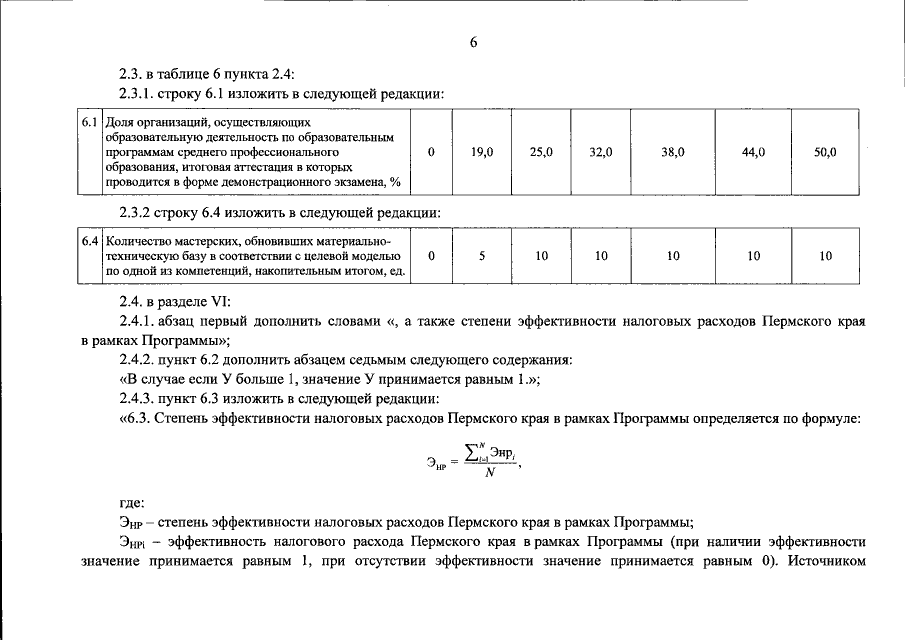 6

2.3. в таблице 6 пункта 2.4:

2.3.1. строку 6.1 изложить в следующей редакции:

| 6.1 | Доля организаций, осуществляющих образовательную деятельность по образовательным программам среднего профессионального образования, итоговая аттестация в которых проводится в форме демонстрационного экзамена, % | 0 | 19,0 | 25,0 | 32,0 | 38,0 | 44,0 | 50,0 |
|---|---|---|---|---|---|---|---|---|

2.3.2 строку 6.4 изложить в следующей редакции:

| 6.4 | Количество мастерских, обновивших материально-техническую базу в соответствии с целевой моделью по одной из компетенций, накопительным итогом, ед. | 0 | 5 | 10 | 10 | 10 | 10 | 10 |
|---|---|---|---|---|---|---|---|---|

2.4. в разделе VI:

2.4.1. абзац первый дополнить словами «, а также степени эффективности налоговых расходов Пермского края в рамках Программы»;

2.4.2. пункт 6.2 дополнить абзацем седьмым следующего содержания:

«В случае если У больше 1, значение У принимается равным 1.»;

2.4.3. пункт 6.3 изложить в следующей редакции:

«6.3. Степень эффективности налоговых расходов Пермского края в рамках Программы определяется по формуле:

$Э_{НР} = \frac{\sum_{i=1}^{N} Энр_i}{N}$,

где:

$Э_{НР}$ – степень эффективности налоговых расходов Пермского края в рамках Программы;

$Э_{НРi}$ – эффективность налогового расхода Пермского края в рамках Программы (при наличии эффективности значение принимается равным 1, при отсутствии эффективности значение принимается равным 0). Источником